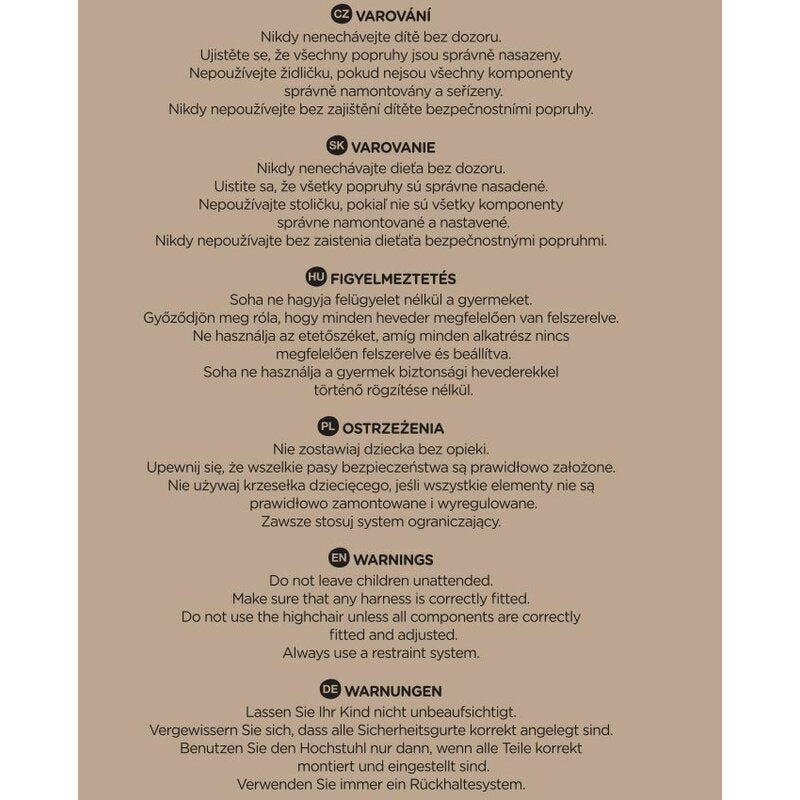 CZ VAROVÁNÍ
Nikdy nenechávejte dítě bez dozoru.
Ujistěte se, že všechny popruhy jsou správně nasazeny.
Nepoužívejte židličku, pokud nejsou všechny komponenty správně namontovány a seřízeny.
Nikdy nepoužívejte bez zajištění dítěte bezpečnostními popruhy.

SK VAROVANIE
Nikdy nenechávajte dieťa bez dozoru.
Uistite sa, že všetky popruhy sú správne nasadené.
Nepoužívajte stoličku, pokiaľ nie sú všetky komponenty správne namontované a nastavené.
Nikdy nepoužívajte bez zaistenia dieťaťa bezpečnostnými popruhmi.

HU FIGYELMEZTETÉS
Soha ne hagyja felügyelet nélkül a gyermeket.
Győződjön meg róla, hogy minden heveder megfelelően van felszerelve.
Ne használja az etetőszéket, amíg minden alkatrész nincs megfelelően felszerelve és beállítva.
Soha ne használja a gyermek biztonsági hevederekkel történő rögzítése nélkül.

PL OSTRZEŻENIA
Nie zostawiaj dziecka bez opieki.
Upewnij się, że wszelkie pasy bezpieczeństwa są prawidłowo założone.
Nie używaj krzesełka dziecięcego, jeśli wszystkie elementy nie są prawidłowo zamontowane i wyregulowane.
Zawsze stosuj system ograniczający.

EN WARNINGS
Do not leave children unattended.
Make sure that any harness is correctly fitted.
Do not use the highchair unless all components are correctly fitted and adjusted.
Always use a restraint system.

DE WARNUNGEN
Lassen Sie Ihr Kind nicht unbeaufsichtigt.
Vergewissern Sie sich, dass alle Sicherheitsgurte korrekt angelegt sind.
Benutzen Sie den Hochstuhl nur dann, wenn alle Teile korrekt montiert und eingestellt sind.
Verwenden Sie immer ein Rückhaltesystem.